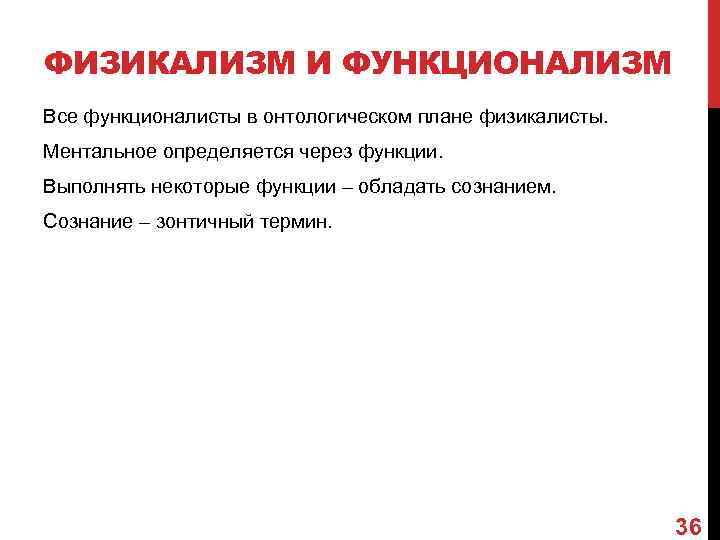 ФИЗИКАЛИЗМ И ФУНКЦИОНАЛИЗМ

Все функционалисты в онтологическом плане физикалисты.

Ментальное определяется через функции.

Выполнять некоторые функции – обладать сознанием.

Сознание – зонтичный термин.

36